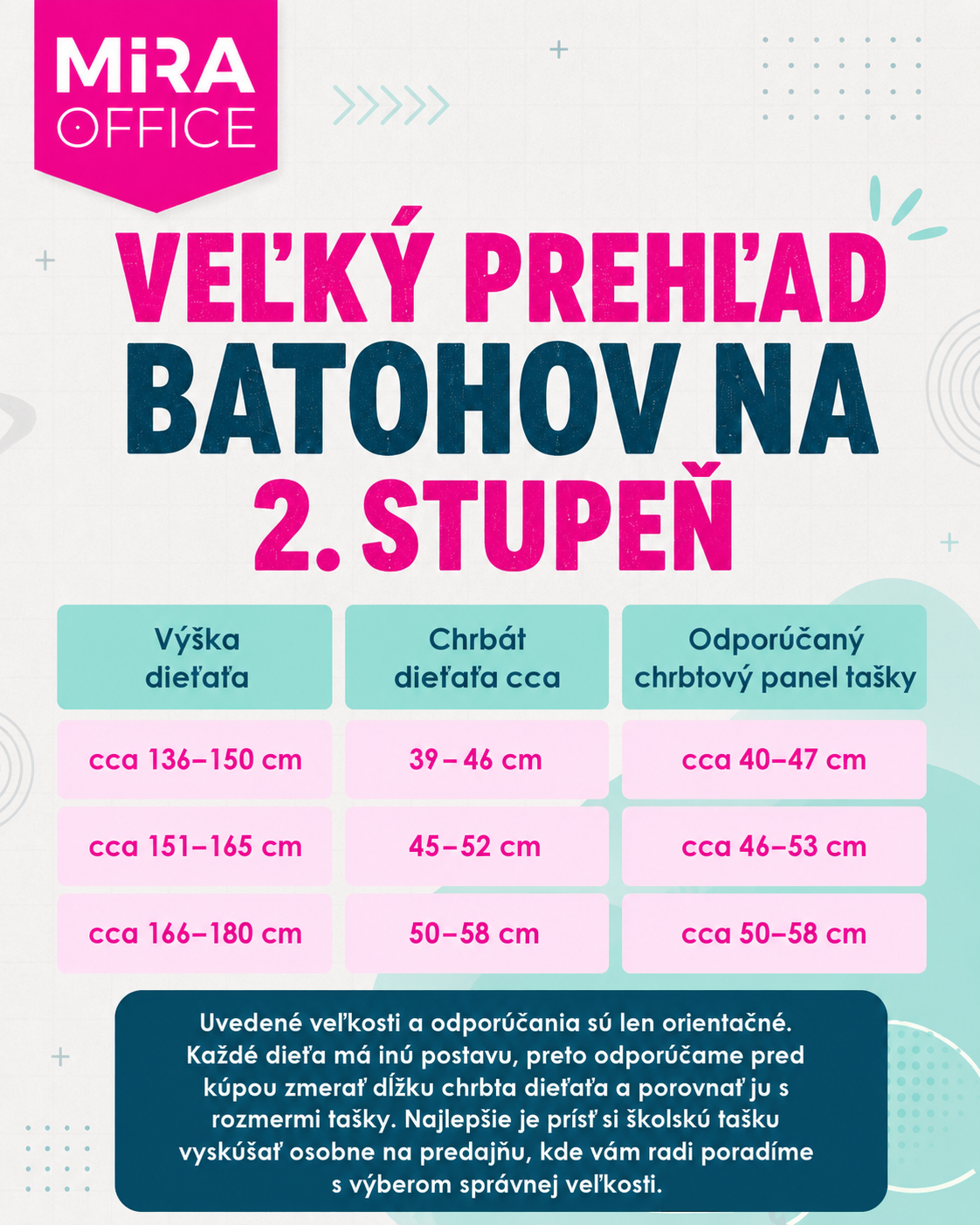 MiRA OFFICE

VEĽKÝ PREHĽAD BATOHOV NA 2. STUPEŇ

| Výška dieťaťa | Chrbát dieťaťa cca | Odporúčaný chrbtový panel tašky |
|---|---|---|
| cca 136–150 cm | 39 – 46 cm | cca 40–47 cm |
| cca 151–165 cm | 45–52 cm | cca 46–53 cm |
| cca 166–180 cm | 50–58 cm | cca 50–58 cm |

Uvedené veľkosti a odporúčania sú len orientačné. Každé dieťa má inú postavu, preto odporúčame pred kúpou zmerať dĺžku chrbta dieťaťa a porovnať ju s rozmermi tašky. Najlepšie je prísť si školskú tašku vyskúšať osobne na predajňu, kde vám radi poradíme s výberom správnej veľkosti.